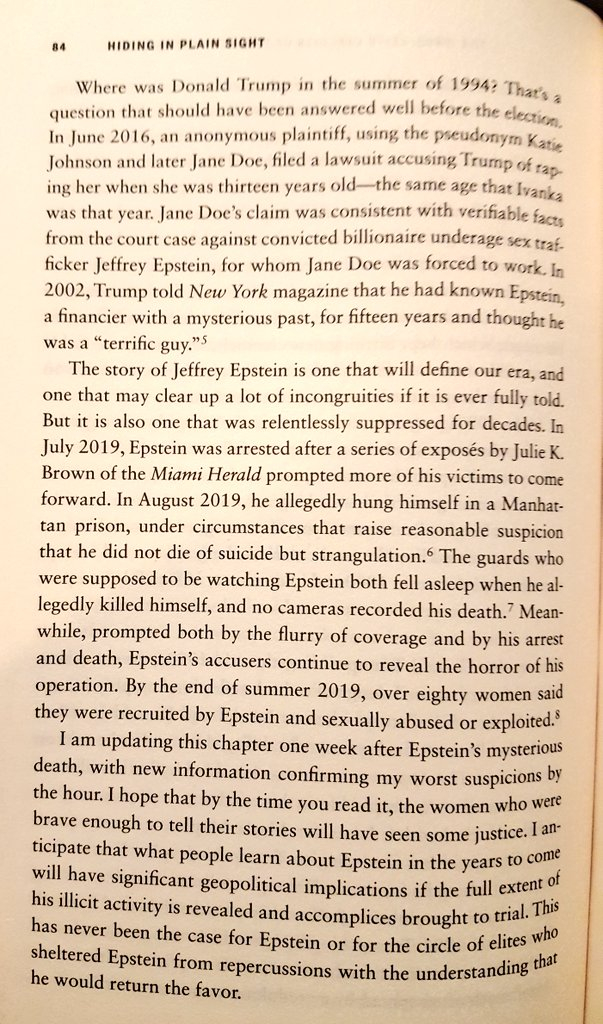 84 HIDING IN PLAIN SIGHT

Where was Donald Trump in the summer of 1994? That's a question that should have been answered well before the election. In June 2016, an anonymous plaintiff, using the pseudonym Katie Johnson and later Jane Doe, filed a lawsuit accusing Trump of raping her when she was thirteen years old—the same age that Ivanka was that year. Jane Doe's claim was consistent with verifiable facts from the court case against convicted billionaire underage sex trafficker Jeffrey Epstein, for whom Jane Doe was forced to work. In 2002, Trump told *New York* magazine that he had known Epstein, a financier with a mysterious past, for fifteen years and thought he was a "terrific guy."$^5$

The story of Jeffrey Epstein is one that will define our era, and one that may clear up a lot of incongruities if it is ever fully told. But it is also one that was relentlessly suppressed for decades. In July 2019, Epstein was arrested after a series of exposés by Julie K. Brown of the *Miami Herald* prompted more of his victims to come forward. In August 2019, he allegedly hung himself in a Manhattan prison, under circumstances that raise reasonable suspicion that he did not die of suicide but strangulation.$^6$ The guards who were supposed to be watching Epstein both fell asleep when he allegedly killed himself, and no cameras recorded his death.$^7$ Meanwhile, prompted both by the flurry of coverage and by his arrest and death, Epstein's accusers continue to reveal the horror of his operation. By the end of summer 2019, over eighty women said they were recruited by Epstein and sexually abused or exploited.$^8$

I am updating this chapter one week after Epstein's mysterious death, with new information confirming my worst suspicions by the hour. I hope that by the time you read it, the women who were brave enough to tell their stories will have seen some justice. I anticipate that what people learn about Epstein in the years to come will have significant geopolitical implications if the full extent of his illicit activity is revealed and accomplices brought to trial. This has never been the case for Epstein or for the circle of elites who sheltered Epstein from repercussions with the understanding that he would return the favor.